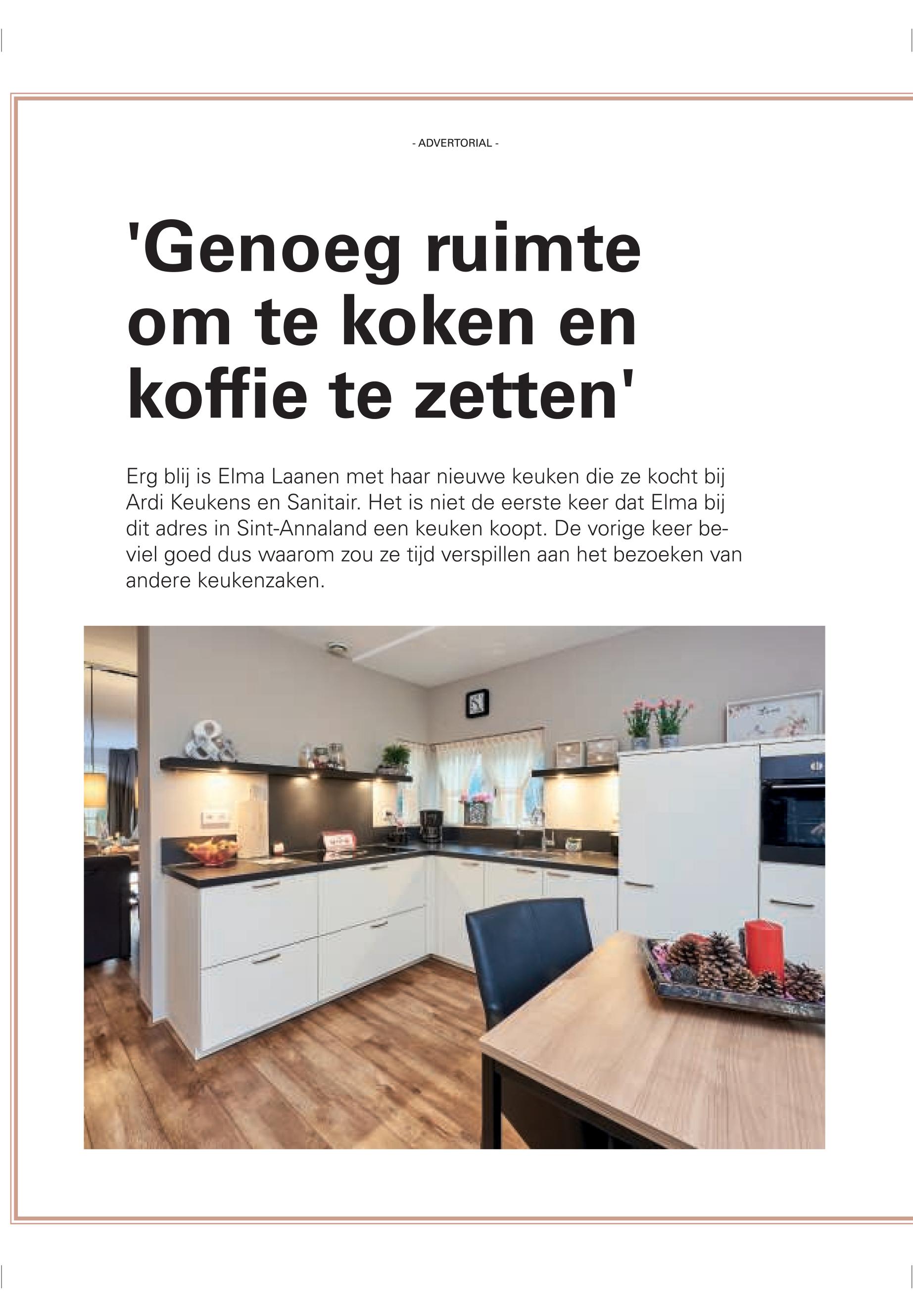 - ADVERTORIAL -

'Genoeg ruimte om te koken en koffie te zetten'

Erg blij is Elma Laanen met haar nieuwe keuken die ze kocht bij Ardi Keukens en Sanitair. Het is niet de eerste keer dat Elma bij dit adres in Sint-Annaland een keuken koopt. De vorige keer beviel goed dus waarom zou ze tijd verspillen aan het bezoeken van andere keukenzaken.